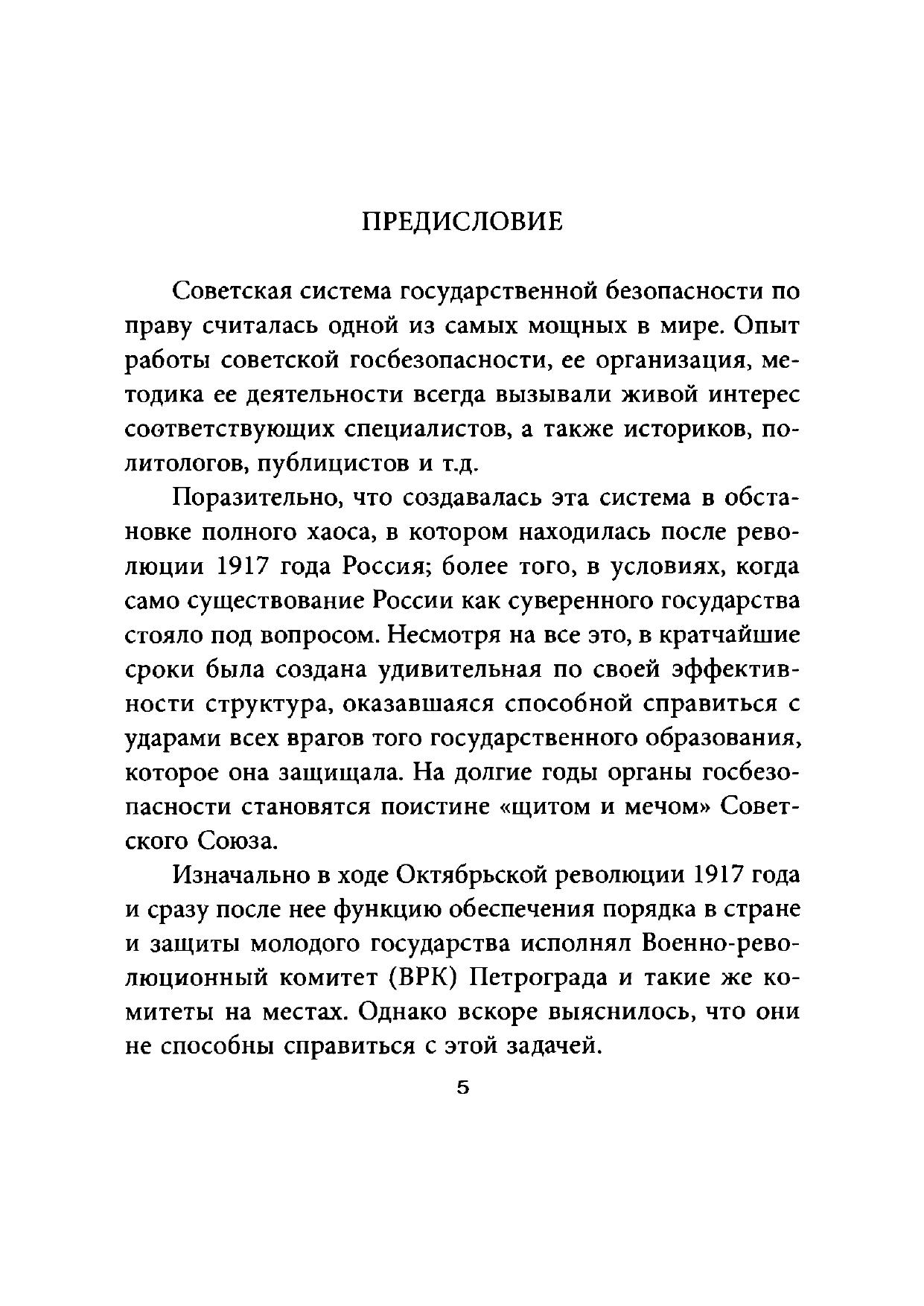 ПРЕДИСЛОВИЕ

Советская система государственной безопасности по праву считалась одной из самых мощных в мире. Опыт работы советской госбезопасности, ее организация, методика ее деятельности всегда вызывали живой интерес соответствующих специалистов, а также историков, политологов, публицистов и т.д.

Поразительно, что создавалась эта система в обстановке полного хаоса, в котором находилась после революции 1917 года Россия; более того, в условиях, когда само существование России как суверенного государства стояло под вопросом. Несмотря на все это, в кратчайшие сроки была создана удивительная по своей эффективности структура, оказавшаяся способной справиться с ударами всех врагов того государственного образования, которое она защищала. На долгие годы органы госбезопасности становятся поистине «щитом и мечом» Советского Союза.

Изначально в ходе Октябрьской революции 1917 года и сразу после нее функцию обеспечения порядка в стране и защиты молодого государства исполнял Военно-революционный комитет (ВРК) Петрограда и такие же комитеты на местах. Однако вскоре выяснилось, что они не способны справиться с этой задачей.

5